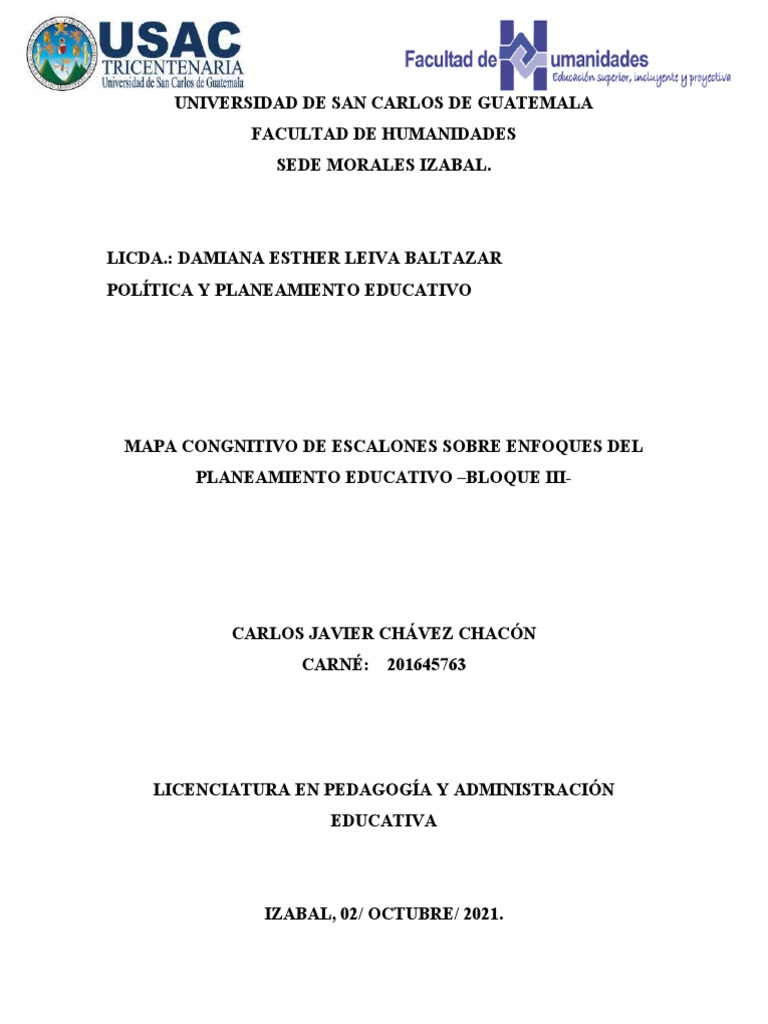 USAC
TRICENTENARIA
Universidad de San Carlos de Guatemala

Facultad de Humanidades
Educación superior, incluyente y proyectiva

UNIVERSIDAD DE SAN CARLOS DE GUATEMALA
FACULTAD DE HUMANIDADES
SEDE MORALES IZABAL.

LICDA.: DAMIANA ESTHER LEIVA BALTAZAR
POLÍTICA Y PLANEAMIENTO EDUCATIVO

MAPA CONGNITIVO DE ESCALONES SOBRE ENFOQUES DEL PLANEAMIENTO EDUCATIVO –BLOQUE III-

CARLOS JAVIER CHÁVEZ CHACÓN
CARNÉ: 201645763

LICENCIATURA EN PEDAGOGÍA Y ADMINISTRACIÓN EDUCATIVA

IZABAL, 02/ OCTUBRE/ 2021.